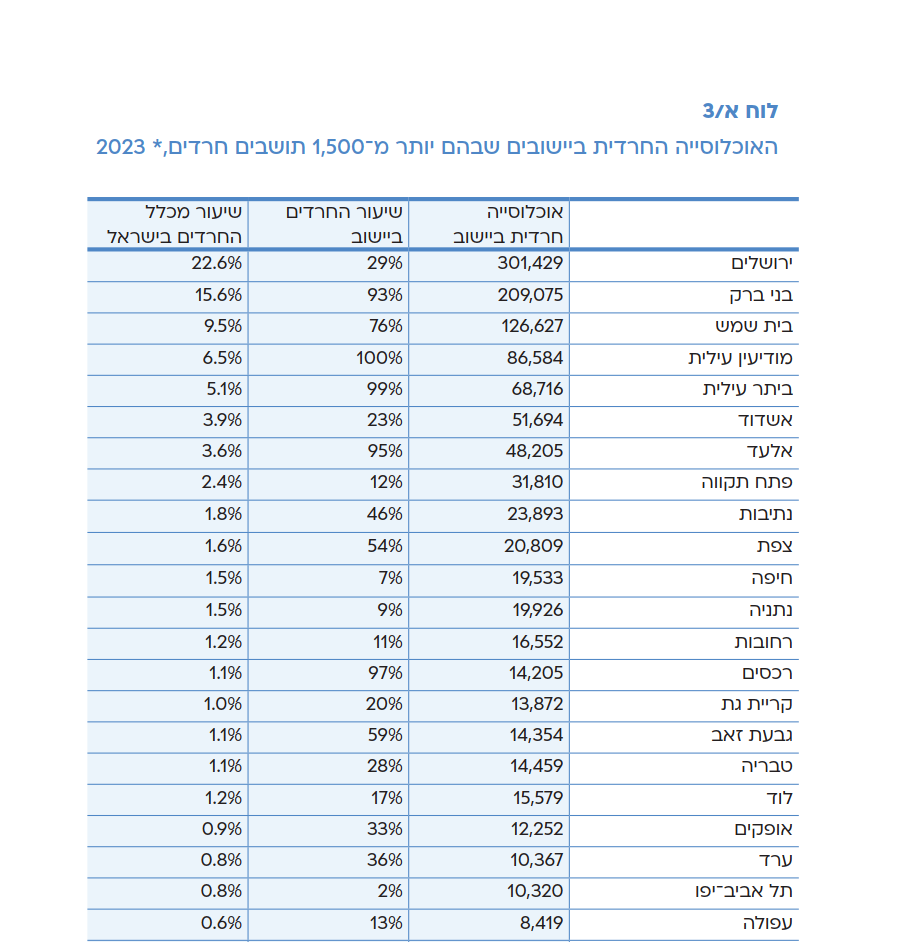 לוח א/3
האוכלוסייה החרדית ביישובים שבהם יותר מ־1,500 תושבים חרדים,* 2023

| | אוכלוסייה חרדית ביישוב | שיעור החרדים ביישוב | שיעור מכלל החרדים בישראל |
|---|---|---|---|
| ירושלים | 301,429 | 29% | 22.6% |
| בני ברק | 209,075 | 93% | 15.6% |
| בית שמש | 126,627 | 76% | 9.5% |
| מודיעין עילית | 86,584 | 100% | 6.5% |
| ביתר עילית | 68,716 | 99% | 5.1% |
| אשדוד | 51,694 | 23% | 3.9% |
| אלעד | 48,205 | 95% | 3.6% |
| פתח תקווה | 31,810 | 12% | 2.4% |
| נתיבות | 23,893 | 46% | 1.8% |
| צפת | 20,809 | 54% | 1.6% |
| חיפה | 19,533 | 7% | 1.5% |
| נתניה | 19,926 | 9% | 1.5% |
| רחובות | 16,552 | 11% | 1.2% |
| רכסים | 14,205 | 97% | 1.1% |
| קריית גת | 13,872 | 20% | 1.0% |
| גבעת זאב | 14,354 | 59% | 1.1% |
| טבריה | 14,459 | 28% | 1.1% |
| לוד | 15,579 | 17% | 1.2% |
| אופקים | 12,252 | 33% | 0.9% |
| ערד | 10,367 | 36% | 0.8% |
| תל אביב־יפו | 10,320 | 2% | 0.8% |
| עפולה | 8,419 | 13% | 0.6% |